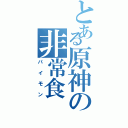 とある原神の非常食
パイモン